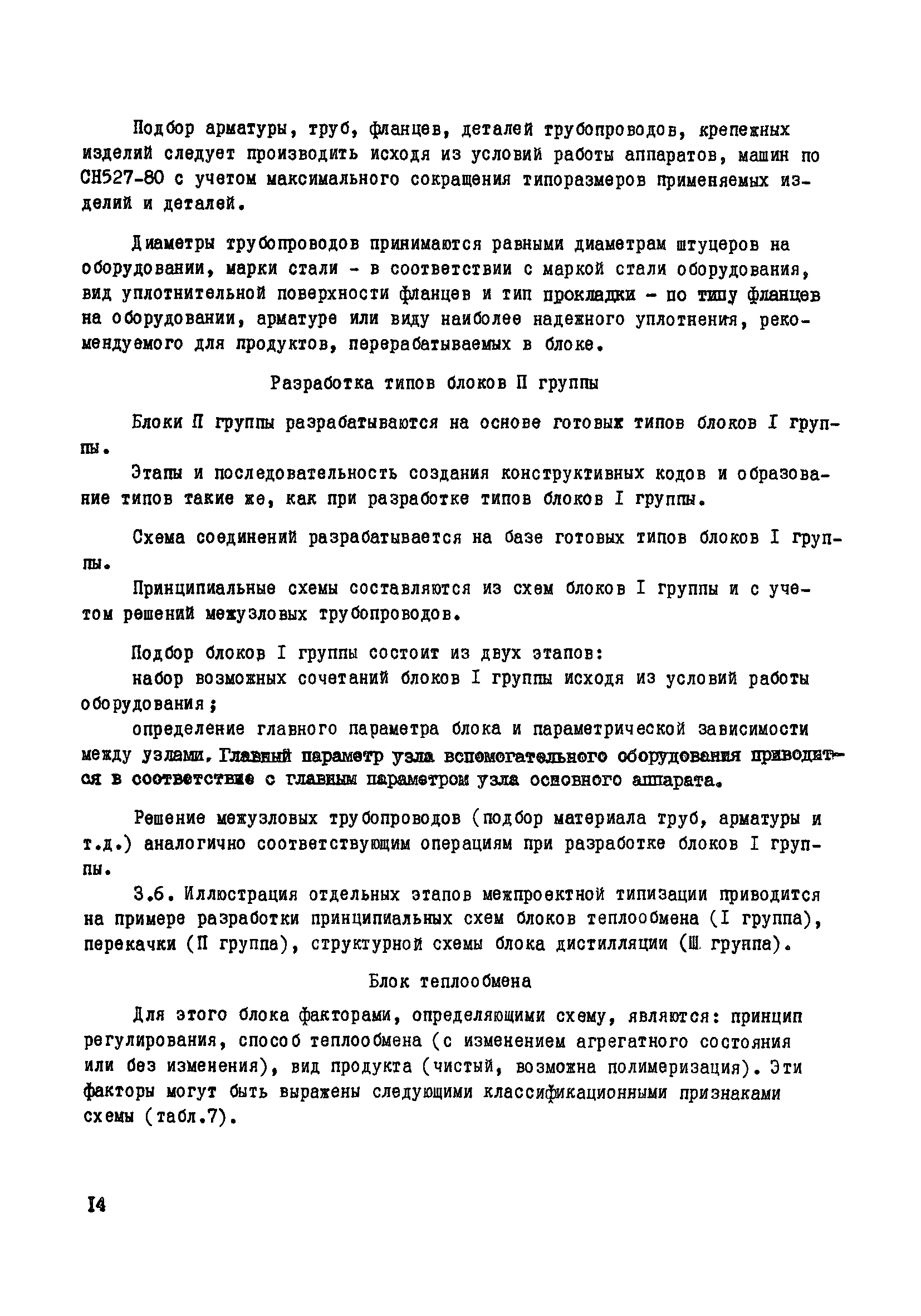 Подбор арматуры, труб, фланцев, деталей трубопроводов, крепежных изделий следует производить исходя из условий работы аппаратов, машин по СН527-80 с учетом максимального сокращения типоразмеров применяемых изделий и деталей.

Диаметры трубопроводов принимаются равными диаметрам штуцеров на оборудовании, марки стали - в соответствии с маркой стали оборудования, вид уплотнительной поверхности фланцев и тип прокладки - по типу фланцев на оборудовании, арматуре или виду наиболее надежного уплотнения, рекомендуемого для продуктов, перерабатываемых в блоке.

Разработка типов блоков П группы

Блоки П группы разрабатываются на основе готовых типов блоков I группы.

Этапы и последовательность создания конструктивных кодов и образование типов такие же, как при разработке типов блоков I группы.

Схема соединений разрабатывается на базе готовых типов блоков I группы.

Принципиальные схемы составляются из схем блоков I группы и с учетом решений межузловых трубопроводов.

Подбор блоков I группы состоит из двух этапов:

набор возможных сочетаний блоков I группы исходя из условий работы оборудования;

определение главного параметра блока и параметрической зависимости между узлами. Главный параметр узла вспомогательного оборудования приводится в соответствие с главным параметром узла основного аппарата.

Решение межузловых трубопроводов (подбор материала труб, арматуры и т.д.) аналогично соответствующим операциям при разработке блоков I группы.

3.6. Иллюстрация отдельных этапов межпроектной типизации приводится на примере разработки принципиальных схем блоков теплообмена (I группа), перекачки (П группа), структурной схемы блока дистилляции (Ш группа).

Блок теплообмена

Для этого блока факторами, определяющими схему, являются: принцип регулирования, способ теплообмена (с изменением агрегатного состояния или без изменения), вид продукта (чистый, возможна полимеризация). Эти факторы могут быть выражены следующими классификационными признаками схемы (табл.7).

I4